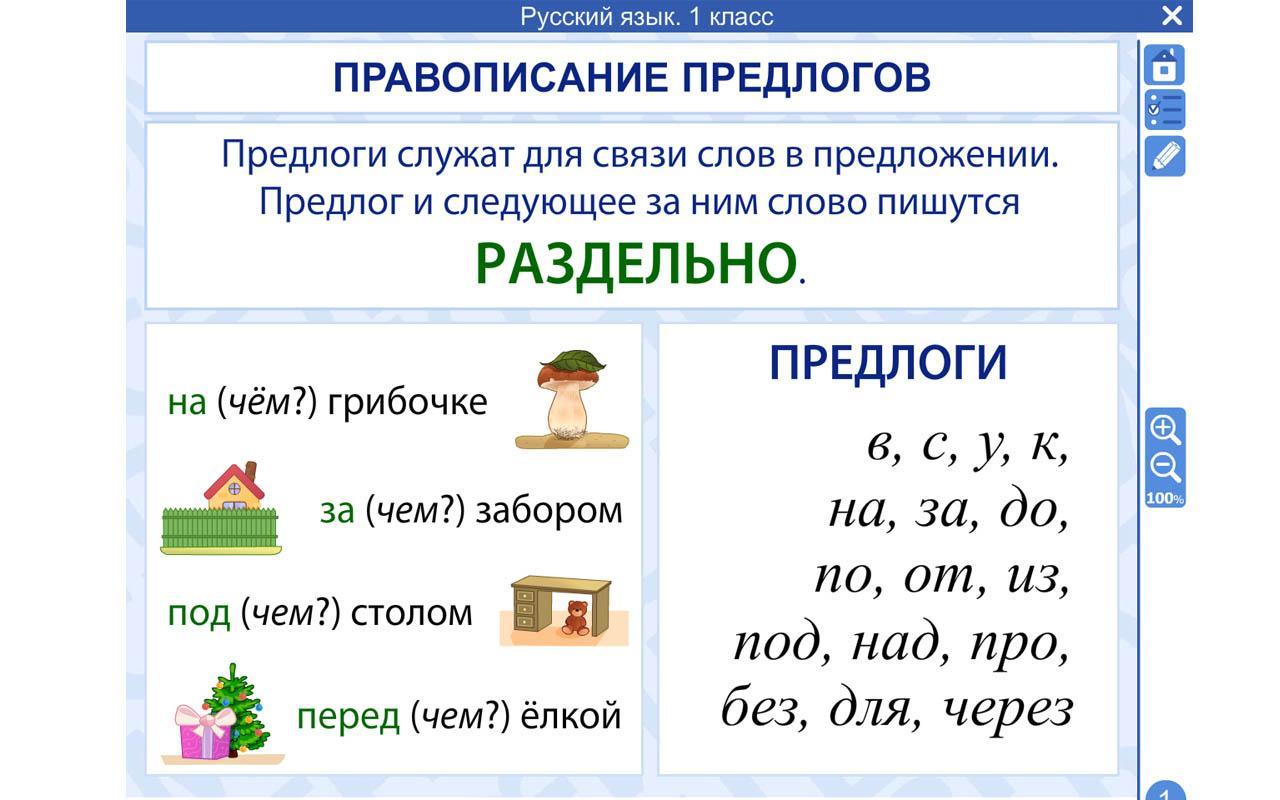 Русский язык. 1 класс

ПРАВОПИСАНИЕ ПРЕДЛОГОВ

Предлоги служат для связи слов в предложении. Предлог и следующее за ним слово пишутся РАЗДЕЛЬНО.

на (чём?) грибочке

за (чем?) забором

под (чем?) столом

перед (чем?) ёлкой

ПРЕДЛОГИ

в, с, у, к,
на, за, до,
по, от, из,
под, над, про,
без, для, через

100%

1